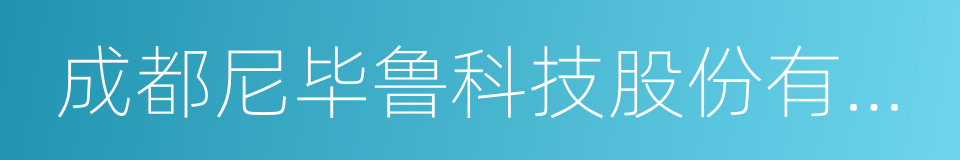 成都尼毕鲁科技股份有...